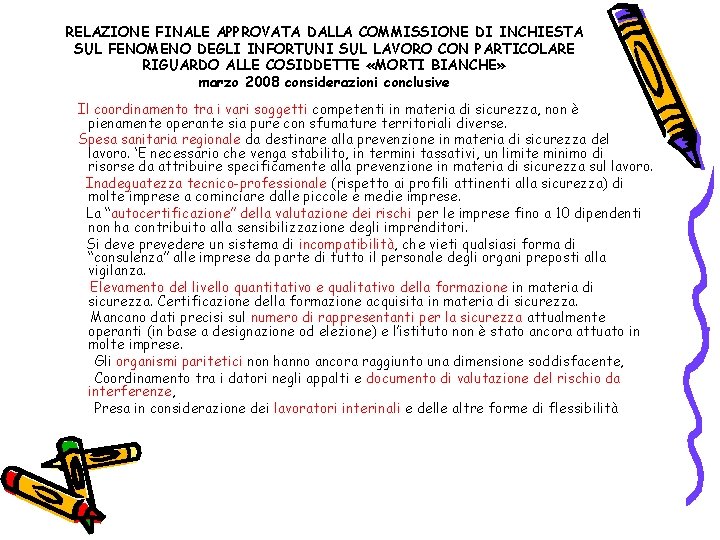 RELAZIONE FINALE APPROVATA DALLA COMMISSIONE DI INCHIESTA SUL FENOMENO DEGLI INFORTUNI SUL LAVORO CON PARTICOLARE RIGUARDO ALLE COSIDDETTE «MORTI BIANCHE»
marzo 2008 considerazioni conclusive

Il coordinamento tra i vari soggetti competenti in materia di sicurezza, non è pienamente operante sia pure con sfumature territoriali diverse.

Spesa sanitaria regionale da destinare alla prevenzione in materia di sicurezza del lavoro. 'E necessario che venga stabilito, in termini tassativi, un limite minimo di risorse da attribuire specificamente alla prevenzione in materia di sicurezza sul lavoro.

Inadeguatezza tecnico-professionale (rispetto ai profili attinenti alla sicurezza) di molte imprese a cominciare dalle piccole e medie imprese.

La "autocertificazione" della valutazione dei rischi per le imprese fino a 10 dipendenti non ha contribuito alla sensibilizzazione degli imprenditori.

Si deve prevedere un sistema di incompatibilità, che vieti qualsiasi forma di "consulenza" alle imprese da parte di tutto il personale degli organi preposti alla vigilanza.

Elevamento del livello quantitativo e qualitativo della formazione in materia di sicurezza. Certificazione della formazione acquisita in materia di sicurezza.

Mancano dati precisi sul numero di rappresentanti per la sicurezza attualmente operanti (in base a designazione od elezione) e l'istituto non è stato ancora attuato in molte imprese.

Gli organismi paritetici non hanno ancora raggiunto una dimensione soddisfacente,

Coordinamento tra i datori negli appalti e documento di valutazione del rischio da interferenze,

Presa in considerazione dei lavoratori interinali e delle altre forme di flessibilità